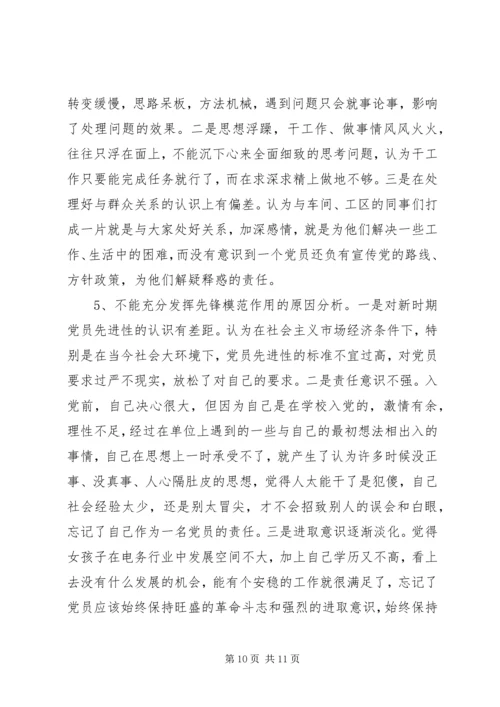 转变缓慢，思路呆板，方法机械，遇到问题只会就事论事，影响了处理问题的效果。二是思想浮躁，干工作、做事情风风火火，往往只浮在面上，不能沉下心来全面细致的思考问题，认为干工作只要能完成任务就行了，而在求深求精上做地不够。三是在处理好与群众关系的认识上有偏差。认为与车间、工区的同事们打成一片就是与大家处好关系，加深感情，就是为他们解决一些工作、生活中的困难，而没有意识到一个党员还负有宣传党的路线、方针政策，为他们解疑释惑的责任。

5、不能充分发挥先锋模范作用的原因分析。一是对新时期党员先进性的认识有差距。认为在社会主义市场经济条件下，特别是在当今社会大环境下，党员先进性的标准不宜过高，对党员要求过严不现实，放松了对自己的要求。二是责任意识不强。入党前，自己决心很大，但因为自己是在学校入党的，激情有余，理性不足，经过在单位上遇到的一些与自己的最初想法相出入的事情，自己在思想上一时承受不了，就产生了认为许多时候没正事、没真事、人心隔肚皮的思想，觉得人太能干了是犯傻，自己社会经验太少，还是别太冒尖，才不会招致别人的误会和白眼，忘记了自己作为一名党员的责任。三是进取意识逐渐淡化。觉得女孩子在电务行业中发展空间不大，加上自己学历又不高，看上去没有什么发展的机会，能有个安稳的工作就很满足了，忘记了党员应该始终保持旺盛的革命斗志和强烈的进取意识，始终保持

第 10 页 共 11 页